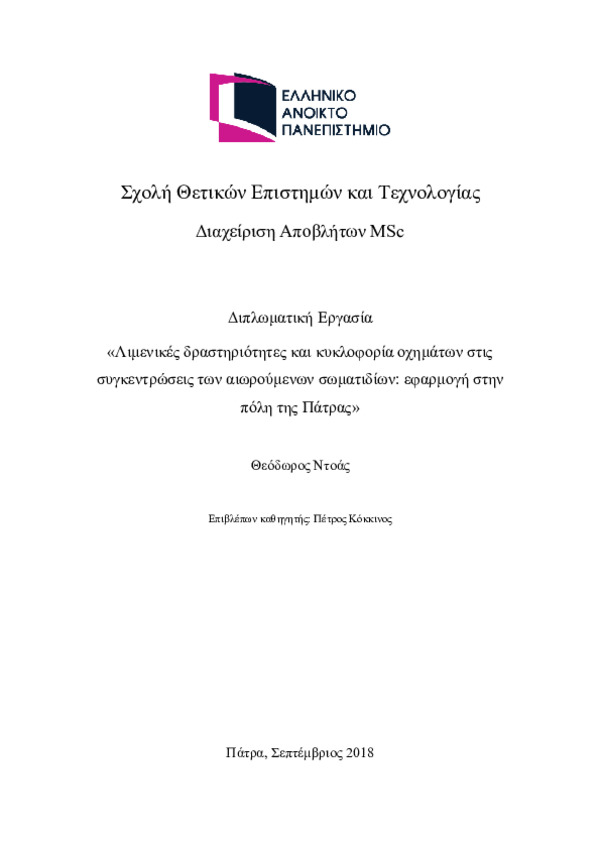 ΕΛΛΗΝΙΚΟ
ΑΝΟΙΚΤΟ
ΠΑΝΕΠΙΣΤΗΜΙΟ

Σχολή Θετικών Επιστημών και Τεχνολογίας

Διαχείριση Αποβλήτων MSc

Διπλωματική Εργασία

«Λιμενικές δραστηριότητες και κυκλοφορία οχημάτων στις συγκεντρώσεις των αιωρούμενων σωματιδίων: εφαρμογή στην πόλη της Πάτρας»

Θεόδωρος Ντοάς

Επιβλέπων καθηγητής: Πέτρος Κόκκινος

Πάτρα, Σεπτέμβριος 2018